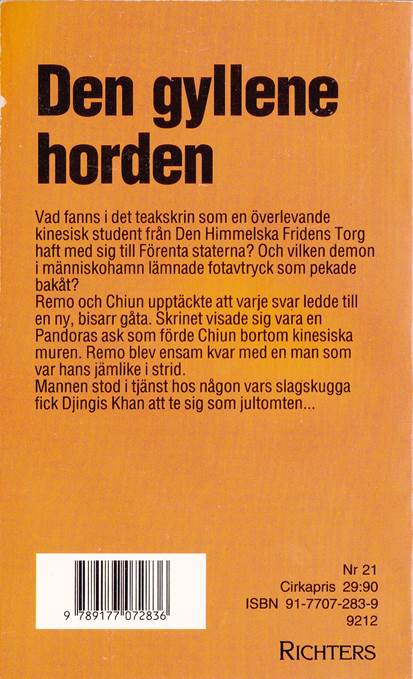 Den gyllene horden

Vad fanns i det teakskrin som en överlevande kinesisk student från Den Himmelska Fridens Torg haft med sig till Förenta staterna? Och vilken demon i människohamn lämnade fotavtryck som pekade bakåt?
Remo och Chiun upptäckte att varje svar ledde till en ny, bisarr gåta. Skrinet visade sig vara en Pandoras ask som förde Chiun bortom kinesiska muren. Remo blev ensam kvar med en man som var hans jämlike i strid.
Mannen stod i tjänst hos någon vars slagskugga fick Djingis Khan att te sig som jultomten...

9 789177 072836

Nr 21
Cirkapris 29:90
ISBN 91-7707-283-9
9212

RICHTERS